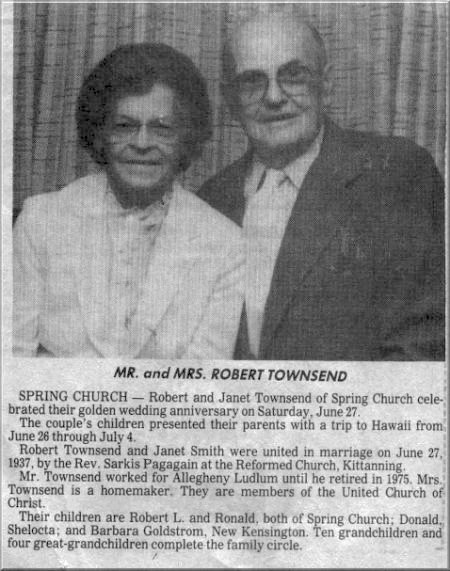 MR. and MRS. ROBERT TOWNSEND

SPRING CHURCH — Robert and Janet Townsend of Spring Church celebrated their golden wedding anniversary on Saturday, June 27.

The couple's children presented their parents with a trip to Hawaii from June 26 through July 4.

Robert Townsend and Janet Smith were united in marriage on June 27, 1937, by the Rev. Sarkis Pagagain at the Reformed Church, Kittanning.

Mr. Townsend worked for Allegheny Ludlum until he retired in 1975. Mrs. Townsend is a homemaker. They are members of the United Church of Christ.

Their children are Robert L. and Ronald, both of Spring Church; Donald, Shelocta; and Barbara Goldstrom, New Kensington. Ten grandchildren and four great-grandchildren complete the family circle.